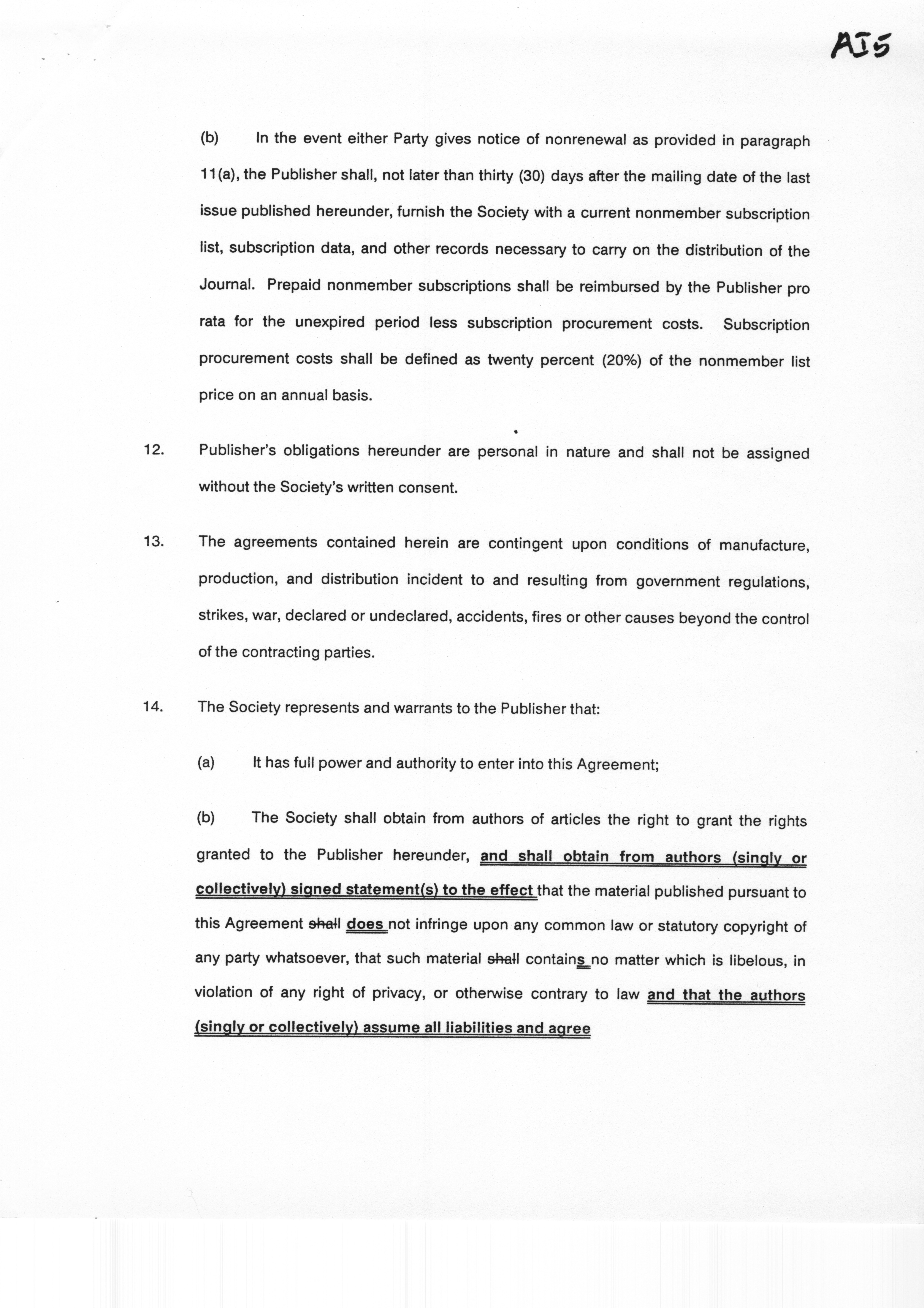 AI5

(b) In the event either Party gives notice of nonrenewal as provided in paragraph 11(a), the Publisher shall, not later than thirty (30) days after the mailing date of the last issue published hereunder, furnish the Society with a current nonmember subscription list, subscription data, and other records necessary to carry on the distribution of the Journal. Prepaid nonmember subscriptions shall be reimbursed by the Publisher pro rata for the unexpired period less subscription procurement costs. Subscription procurement costs shall be defined as twenty percent (20%) of the nonmember list price on an annual basis.

12. Publisher's obligations hereunder are personal in nature and shall not be assigned without the Society's written consent.

13. The agreements contained herein are contingent upon conditions of manufacture, production, and distribution incident to and resulting from government regulations, strikes, war, declared or undeclared, accidents, fires or other causes beyond the control of the contracting parties.

14. The Society represents and warrants to the Publisher that:

(a) It has full power and authority to enter into this Agreement;

(b) The Society shall obtain from authors of articles the right to grant the rights granted to the Publisher hereunder, and shall obtain from authors (singly or collectively) signed statement(s) to the effect that the material published pursuant to this Agreement shall does not infringe upon any common law or statutory copyright of any party whatsoever, that such material shall contains no matter which is libelous, in violation of any right of privacy, or otherwise contrary to law and that the authors (singly or collectively) assume all liabilities and agree